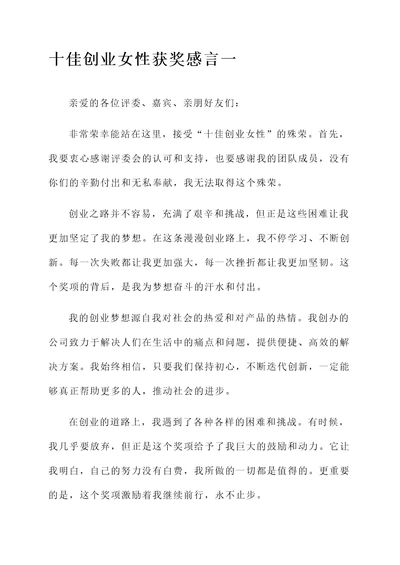 十佳创业女性获奖感言一

亲爱的各位评委、嘉宾、亲朋好友们：

非常荣幸能站在这里，接受“十佳创业女性”的殊荣。首先，我要衷心感谢评委会的认可和支持，也要感谢我的团队成员，没有你们的辛勤付出和无私奉献，我无法取得这个殊荣。

创业之路并不容易，充满了艰辛和挑战，但正是这些困难让我更加坚定了我的梦想。在这条漫漫创业路上，我不停学习、不断创新。每一次失败都让我更加强大，每一次挫折都让我更加坚韧。这个奖项的背后，是我为梦想奋斗的汗水和付出。

我的创业梦想源自我对社会的热爱和对产品的热情。我创办的公司致力于解决人们在生活中的痛点和问题，提供便捷、高效的解决方案。我始终相信，只要我们保持初心，不断迭代创新，一定能够真正帮助更多的人，推动社会的进步。

在创业的道路上，我遇到了各种各样的困难和挑战。有时候，我几乎要放弃，但正是这个奖项给予了我巨大的鼓励和动力。它让我明白，自己的努力没有白费，我所做的一切都是值得的。更重要的是，这个奖项激励着我继续前行，永不止步。